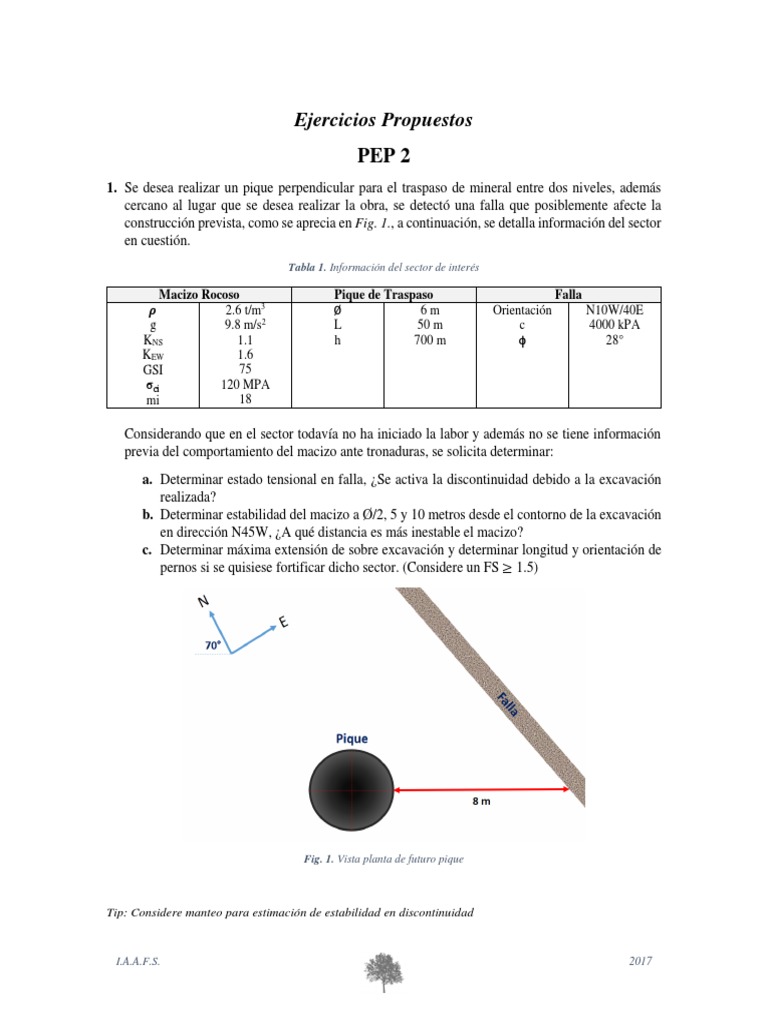 Ejercicios Propuestos

PEP 2

1. Se desea realizar un pique perpendicular para el traspaso de mineral entre dos niveles, además cercano al lugar que se desea realizar la obra, se detectó una falla que posiblemente afecte la construcción prevista, como se aprecia en Fig. 1., a continuación, se detalla información del sector en cuestión.

Tabla 1. Información del sector de interés

| Macizo Rocoso | | Pique de Traspaso | | Falla | |
|---|---|---|---|---|---|
| $\rho$ | 2.6 t/m$^3$ | Ø | 6 m | Orientación | N10W/40E |
| g | 9.8 m/s$^2$ | L | 50 m | c | 4000 kPA |
| $K_{NS}$ | 1.1 | h | 700 m | $\phi$ | 28° |
| $K_{EW}$ | 1.6 | | | | |
| GSI | 75 | | | | |
| $\sigma_{ci}$ | 120 MPA | | | | |
| mi | 18 | | | | |

Considerando que en el sector todavía no ha iniciado la labor y además no se tiene información previa del comportamiento del macizo ante tronaduras, se solicita determinar:

a. Determinar estado tensional en falla, ¿Se activa la discontinuidad debido a la excavación realizada?
b. Determinar estabilidad del macizo a Ø/2, 5 y 10 metros desde el contorno de la excavación en dirección N45W, ¿A qué distancia es más inestable el macizo?
c. Determinar máxima extensión de sobre excavación y determinar longitud y orientación de pernos si se quisiese fortificar dicho sector. (Considere un FS $\geq$ 1.5)

N
E
70°
Falla
Pique
8 m

Fig. 1. Vista planta de futuro pique

Tip: Considere manteo para estimación de estabilidad en discontinuidad

I.A.A.F.S.
2017